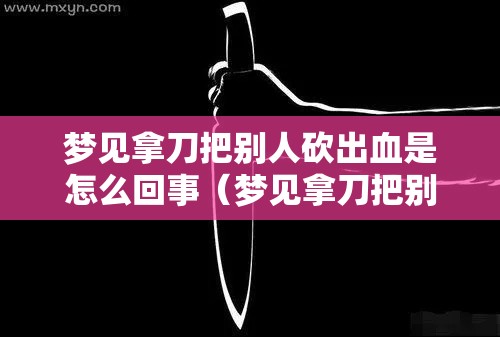 www.mxyn.com

梦见拿刀把别人砍出血是怎么回事（梦见拿刀把别